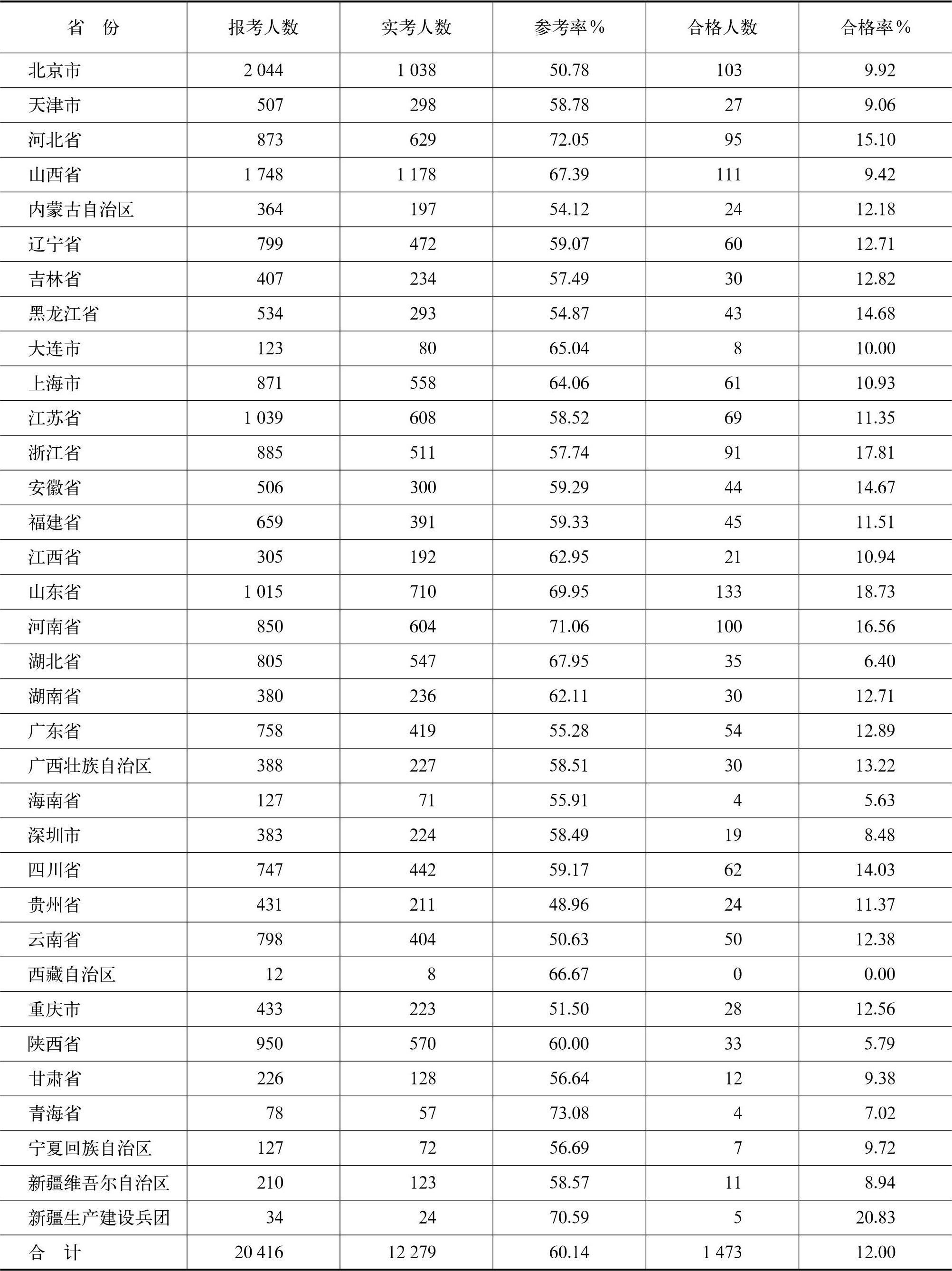 | 省　份 | 报考人数 | 实考人数 | 参考率% | 合格人数 | 合格率% |
|---|---|---|---|---|---|
| 北京市 | 2 044 | 1 038 | 50.78 | 103 | 9.92 |
| 天津市 | 507 | 298 | 58.78 | 27 | 9.06 |
| 河北省 | 873 | 629 | 72.05 | 95 | 15.10 |
| 山西省 | 1 748 | 1 178 | 67.39 | 111 | 9.42 |
| 内蒙古自治区 | 364 | 197 | 54.12 | 24 | 12.18 |
| 辽宁省 | 799 | 472 | 59.07 | 60 | 12.71 |
| 吉林省 | 407 | 234 | 57.49 | 30 | 12.82 |
| 黑龙江省 | 534 | 293 | 54.87 | 43 | 14.68 |
| 大连市 | 123 | 80 | 65.04 | 8 | 10.00 |
| 上海市 | 871 | 558 | 64.06 | 61 | 10.93 |
| 江苏省 | 1 039 | 608 | 58.52 | 69 | 11.35 |
| 浙江省 | 885 | 511 | 57.74 | 91 | 17.81 |
| 安徽省 | 506 | 300 | 59.29 | 44 | 14.67 |
| 福建省 | 659 | 391 | 59.33 | 45 | 11.51 |
| 江西省 | 305 | 192 | 62.95 | 21 | 10.94 |
| 山东省 | 1 015 | 710 | 69.95 | 133 | 18.73 |
| 河南省 | 850 | 604 | 71.06 | 100 | 16.56 |
| 湖北省 | 805 | 547 | 67.95 | 35 | 6.40 |
| 湖南省 | 380 | 236 | 62.11 | 30 | 12.71 |
| 广东省 | 758 | 419 | 55.28 | 54 | 12.89 |
| 广西壮族自治区 | 388 | 227 | 58.51 | 30 | 13.22 |
| 海南省 | 127 | 71 | 55.91 | 4 | 5.63 |
| 深圳市 | 383 | 224 | 58.49 | 19 | 8.48 |
| 四川省 | 747 | 442 | 59.17 | 62 | 14.03 |
| 贵州省 | 431 | 211 | 48.96 | 24 | 11.37 |
| 云南省 | 798 | 404 | 50.63 | 50 | 12.38 |
| 西藏自治区 | 12 | 8 | 66.67 | 0 | 0.00 |
| 重庆市 | 433 | 223 | 51.50 | 28 | 12.56 |
| 陕西省 | 950 | 570 | 60.00 | 33 | 5.79 |
| 甘肃省 | 226 | 128 | 56.64 | 12 | 9.38 |
| 青海省 | 78 | 57 | 73.08 | 4 | 7.02 |
| 宁夏回族自治区 | 127 | 72 | 56.69 | 7 | 9.72 |
| 新疆维吾尔自治区 | 210 | 123 | 58.57 | 11 | 8.94 |
| 新疆生产建设兵团 | 34 | 24 | 70.59 | 5 | 20.83 |
| 合　计 | 20 416 | 12 279 | 60.14 | 1 473 | 12.00 |